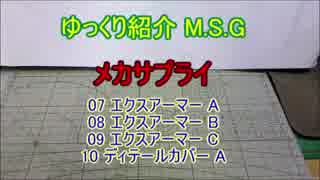 ゆっくり紹介 M.S.G

メカサプライ

07 エクスアーマー A
08 エクスアーマー B
09 エクスアーマー C
10 ディテールカバー A